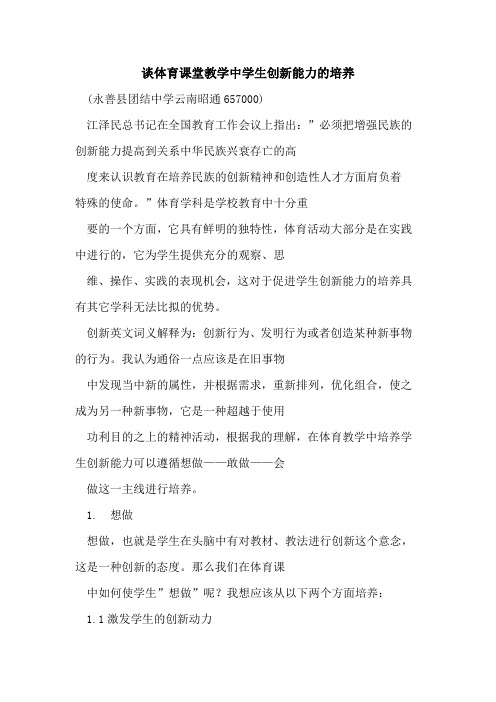 谈体育课堂教学中学生创新能力的培养

（永善县团结中学云南昭通 657000）

江泽民总书记在全国教育工作会议上指出：”必须把增强民族的创新能力提高到关系中华民族兴衰存亡的高

度来认识教育在培养民族的创新精神和创造性人才方面肩负着特殊的使命。”体育学科是学校教育中十分重

要的一个方面，它具有鲜明的独特性，体育活动大部分是在实践中进行的，它为学生提供充分的观察、思

维、操作、实践的表现机会，这对于促进学生创新能力的培养具有其它学科无法比拟的优势。

创新英文词义解释为：创新行为、发明行为或者创造某种新事物的行为。我认为通俗一点应该是在旧事物

中发现当中新的属性，并根据需求，重新排列，优化组合，使之成为另一种新事物，它是一种超越于使用

功利目的之上的精神活动，根据我的理解，在体育教学中培养学生创新能力可以遵循想做——敢做——会

做这一主线进行培养。

1. 想做

想做，也就是学生在头脑中有对教材、教法进行创新这个意念，这是一种创新的态度。那么我们在体育课

中如何使学生”想做”呢？我想应该从以下两个方面培养：

1.1 激发学生的创新动力